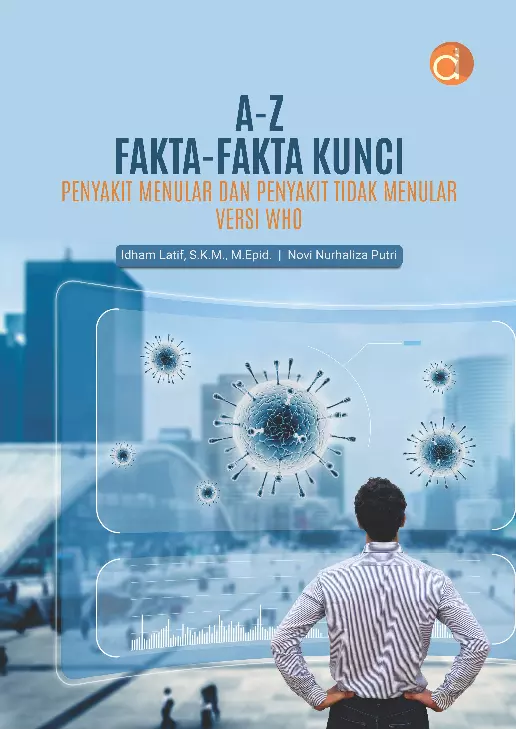 A-Z
FAKTA-FAKTA KUNCI
PENYAKIT MENULAR DAN PENYAKIT TIDAK MENULAR
VERSI WHO

Idham Latif, S.K.M., M.Epid. | Novi Nurhaliza Putri